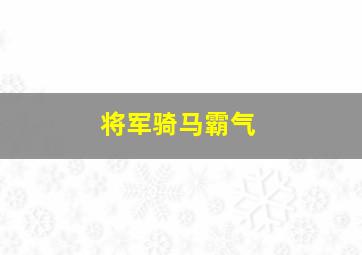 将军骑马霸气